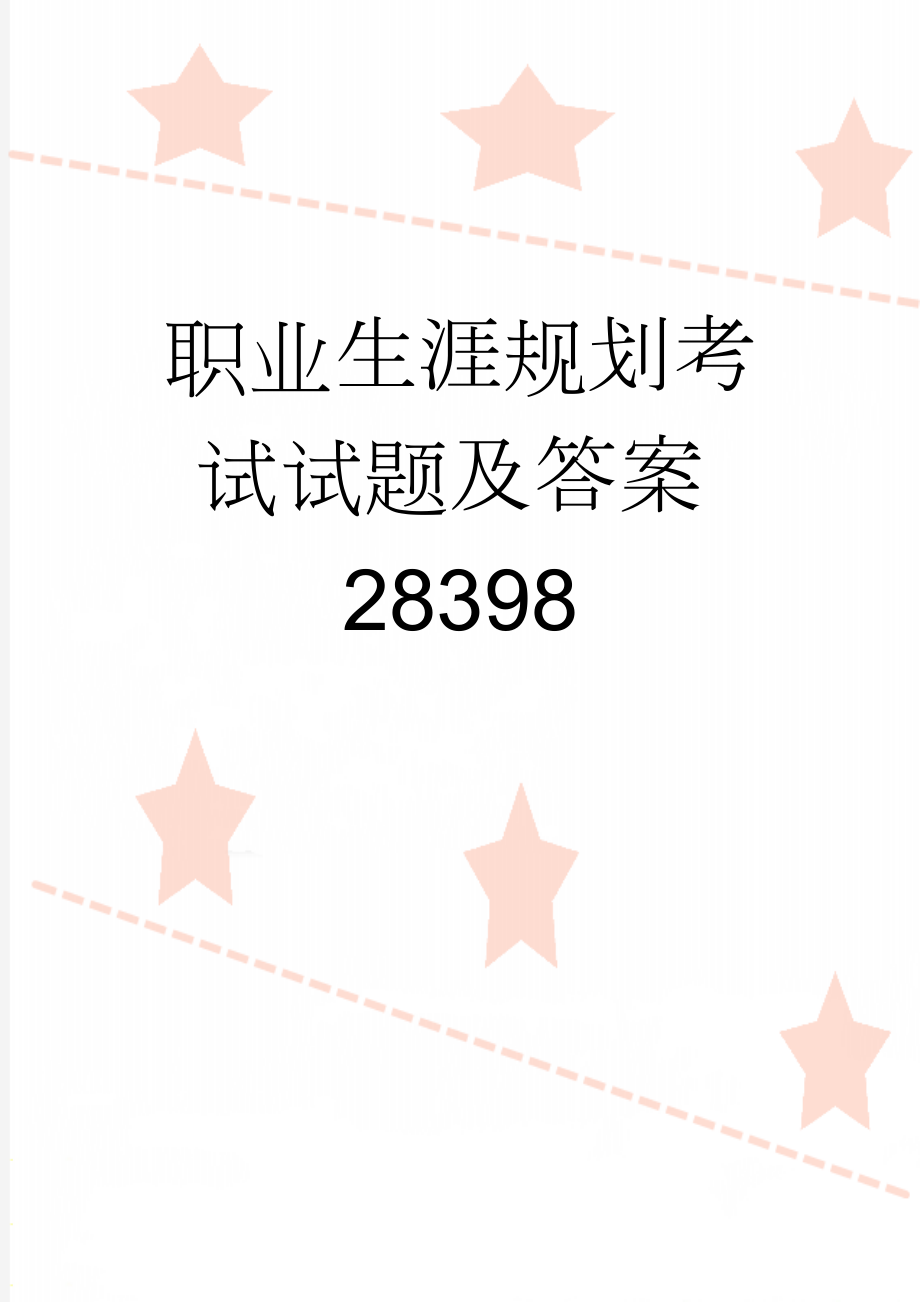 职业生涯规划考试试题及答案28398